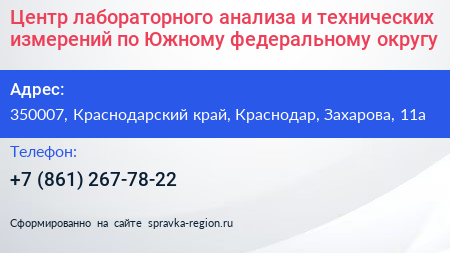 Центр лабораторного анализа и технических измерений по Южному федеральному округу

Адрес:

350007, Краснодарский край, Краснодар, Захарова, 11а

Телефон:

+7 (861) 267-78-22

Сформированно на сайте spravka-region.ru